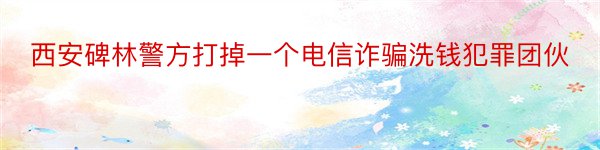 西安碑林警方打掉一个电信诈骗洗钱犯罪团伙